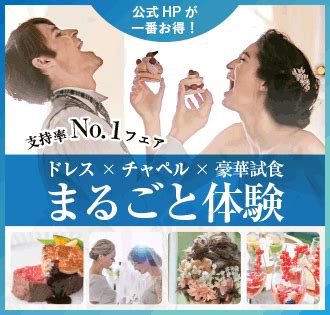 公式 HP が
一番お得！

支持率 No.1 フェア

ドレス × チャペル × 豪華試食
まるごと体験